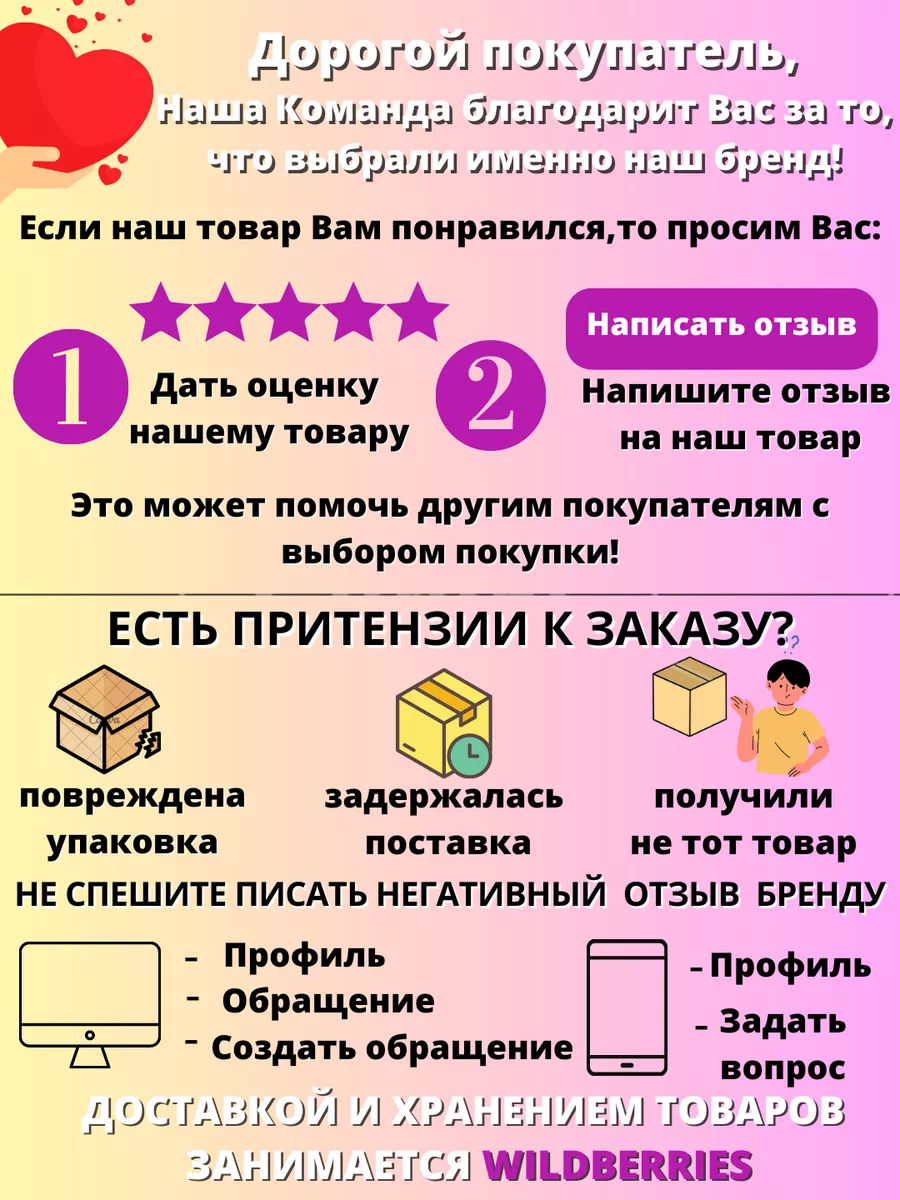 Дорогой покупатель,
Наша Команда благодарит Вас за то, что выбрали именно наш бренд!

Если наш товар Вам понравился,то просим Вас:

1
Дать оценку нашему товару

2
Написать отзыв
Напишите отзыв на наш товар

Это может помочь другим покупателям с выбором покупки!

ЕСТЬ ПРИТЕНЗИИ К ЗАКАЗУ?

повреждена упаковка

задержалась поставка

получили не тот товар

НЕ СПЕШИТЕ ПИСАТЬ НЕГАТИВНЫЙ ОТЗЫВ БРЕНДУ

- Профиль
- Обращение
- Создать обращение

- Профиль
- Задать вопрос

ДОСТАВКОЙ И ХРАНЕНИЕМ ТОВАРОВ ЗАНИМАЕТСЯ WILDBERRIES